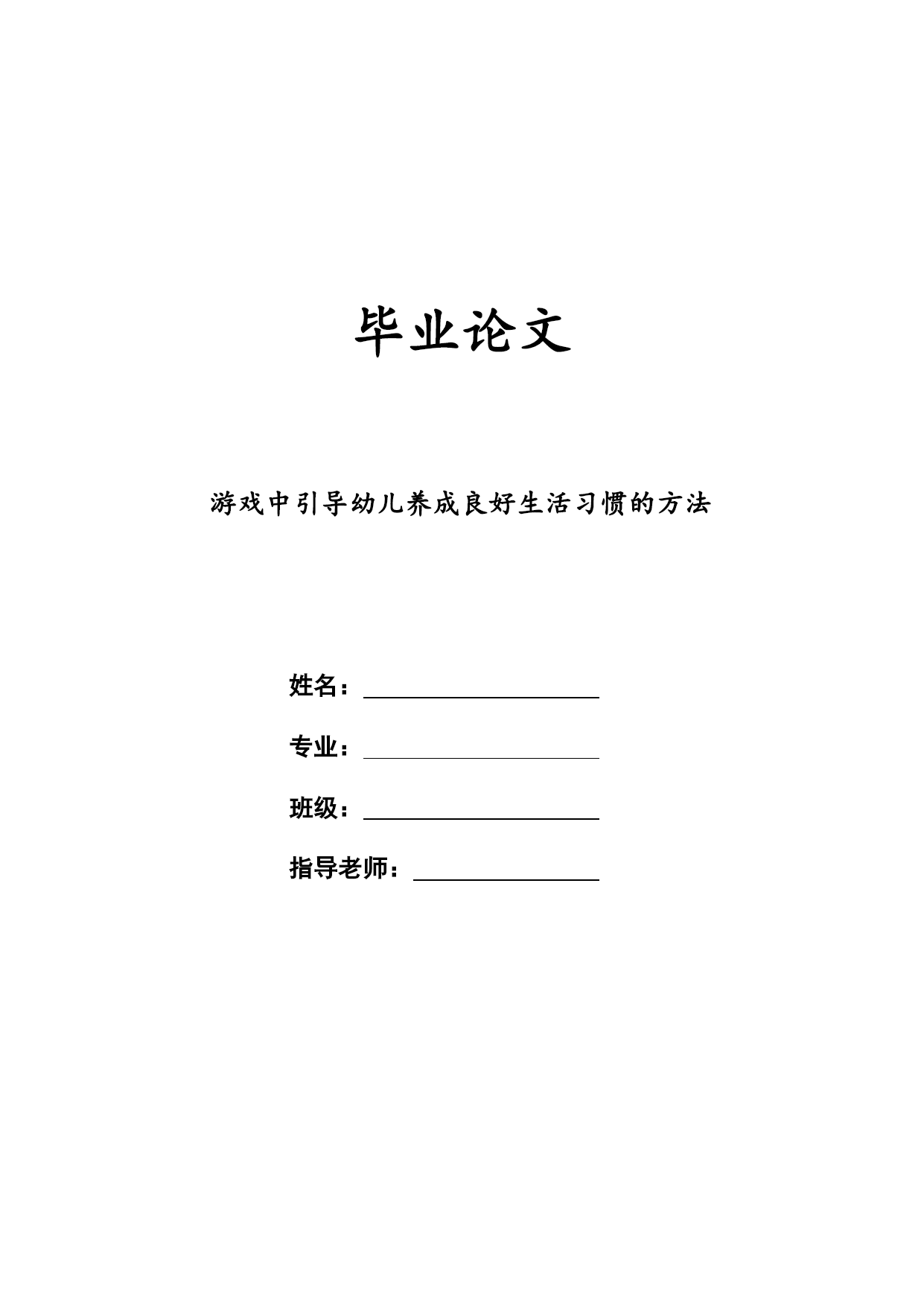 毕业论文

游戏中引导幼儿养成良好生活习惯的方法

姓名：

专业：

班级：

指导老师：